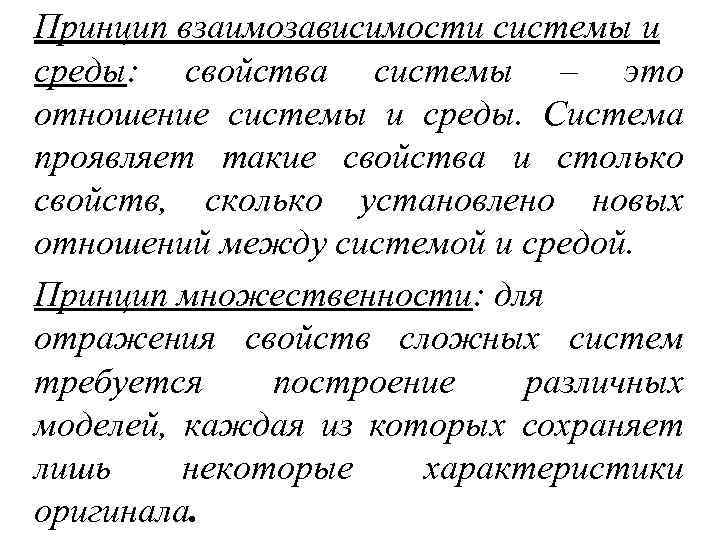 Принцип взаимозависимости системы и среды: свойства системы – это отношение системы и среды. Система проявляет такие свойства и столько свойств, сколько установлено новых отношений между системой и средой.

Принцип множественности: для отражения свойств сложных систем требуется построение различных моделей, каждая из которых сохраняет лишь некоторые характеристики оригинала.